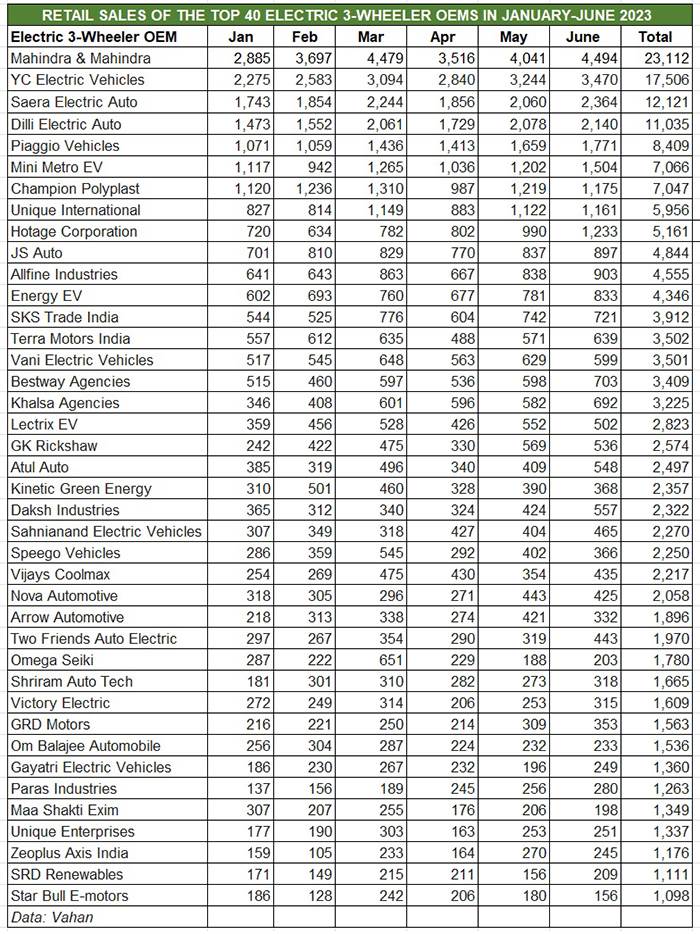 RETAIL SALES OF THE TOP 40 ELECTRIC 3-WHEELER OEMS IN JANUARY-JUNE 2023

| Electric 3-Wheeler OEM | Jan | Feb | Mar | Apr | May | June | Total |
|---|---|---|---|---|---|---|---|
| Mahindra & Mahindra | 2,885 | 3,697 | 4,479 | 3,516 | 4,041 | 4,494 | 23,112 |
| YC Electric Vehicles | 2,275 | 2,583 | 3,094 | 2,840 | 3,244 | 3,470 | 17,506 |
| Saera Electric Auto | 1,743 | 1,854 | 2,244 | 1,856 | 2,060 | 2,364 | 12,121 |
| Dilli Electric Auto | 1,473 | 1,552 | 2,061 | 1,729 | 2,078 | 2,140 | 11,035 |
| Piaggio Vehicles | 1,071 | 1,059 | 1,436 | 1,413 | 1,659 | 1,771 | 8,409 |
| Mini Metro EV | 1,117 | 942 | 1,265 | 1,036 | 1,202 | 1,504 | 7,066 |
| Champion Polyplast | 1,120 | 1,236 | 1,310 | 987 | 1,219 | 1,175 | 7,047 |
| Unique International | 827 | 814 | 1,149 | 883 | 1,122 | 1,161 | 5,956 |
| Hotage Corporation | 720 | 634 | 782 | 802 | 990 | 1,233 | 5,161 |
| JS Auto | 701 | 810 | 829 | 770 | 837 | 897 | 4,844 |
| Allfine Industries | 641 | 643 | 863 | 667 | 838 | 903 | 4,555 |
| Energy EV | 602 | 693 | 760 | 677 | 781 | 833 | 4,346 |
| SKS Trade India | 544 | 525 | 776 | 604 | 742 | 721 | 3,912 |
| Terra Motors India | 557 | 612 | 635 | 488 | 571 | 639 | 3,502 |
| Vani Electric Vehicles | 517 | 545 | 648 | 563 | 629 | 599 | 3,501 |
| Bestway Agencies | 515 | 460 | 597 | 536 | 598 | 703 | 3,409 |
| Khalsa Agencies | 346 | 408 | 601 | 596 | 582 | 692 | 3,225 |
| Lectrix EV | 359 | 456 | 528 | 426 | 552 | 502 | 2,823 |
| GK Rickshaw | 242 | 422 | 475 | 330 | 569 | 536 | 2,574 |
| Atul Auto | 385 | 319 | 496 | 340 | 409 | 548 | 2,497 |
| Kinetic Green Energy | 310 | 501 | 460 | 328 | 390 | 368 | 2,357 |
| Daksh Industries | 365 | 312 | 340 | 324 | 424 | 557 | 2,322 |
| Sahnianand Electric Vehicles | 307 | 349 | 318 | 427 | 404 | 465 | 2,270 |
| Speego Vehicles | 286 | 359 | 545 | 292 | 402 | 366 | 2,250 |
| Vijays Coolmax | 254 | 269 | 475 | 430 | 354 | 435 | 2,217 |
| Nova Automotive | 318 | 305 | 296 | 271 | 443 | 425 | 2,058 |
| Arrow Automotive | 218 | 313 | 338 | 274 | 421 | 332 | 1,896 |
| Two Friends Auto Electric | 297 | 267 | 354 | 290 | 319 | 443 | 1,970 |
| Omega Seiki | 287 | 222 | 651 | 229 | 188 | 203 | 1,780 |
| Shriram Auto Tech | 181 | 301 | 310 | 282 | 273 | 318 | 1,665 |
| Victory Electric | 272 | 249 | 314 | 206 | 253 | 315 | 1,609 |
| GRD Motors | 216 | 221 | 250 | 214 | 309 | 353 | 1,563 |
| Om Balajee Automobile | 256 | 304 | 287 | 224 | 232 | 233 | 1,536 |
| Gayatri Electric Vehicles | 186 | 230 | 267 | 232 | 196 | 249 | 1,360 |
| Paras Industries | 137 | 156 | 189 | 245 | 256 | 280 | 1,263 |
| Maa Shakti Exim | 307 | 207 | 255 | 176 | 206 | 198 | 1,349 |
| Unique Enterprises | 177 | 190 | 303 | 163 | 253 | 251 | 1,337 |
| Zeoplus Axis India | 159 | 105 | 233 | 164 | 270 | 245 | 1,176 |
| SRD Renewables | 171 | 149 | 215 | 211 | 156 | 209 | 1,111 |
| Star Bull E-motors | 186 | 128 | 242 | 206 | 180 | 156 | 1,098 |
| Data: Vahan | | | | | | | |